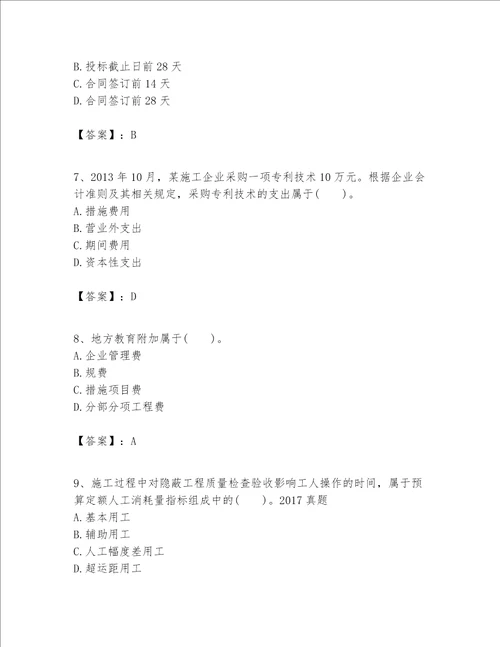 B. 投标截止日前 28 天
C. 合同签订前 14 天
D. 合同签订前 28 天

【答案】：B

7、2013 年 10 月，某施工企业采购一项专利技术 10 万元。根据企业会计准则及其相关规定，采购专利技术的支出属于(　　)。
A. 措施费用
B. 营业外支出
C. 期间费用
D. 资本性支出

【答案】：D

8、地方教育附加属于(　　)。
A. 企业管理费
B. 规费
C. 措施项目费
D. 分部分项工程费

【答案】：A

9、施工过程中对隐蔽工程质量检查验收影响工人操作的时间，属于预算定额人工消耗量指标组成中的(　　)。2017 真题
A. 基本用工
B. 辅助用工
C. 人工幅度差用工
D. 超运距用工